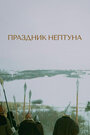 ПРАЗДНИК НЕПТУНА